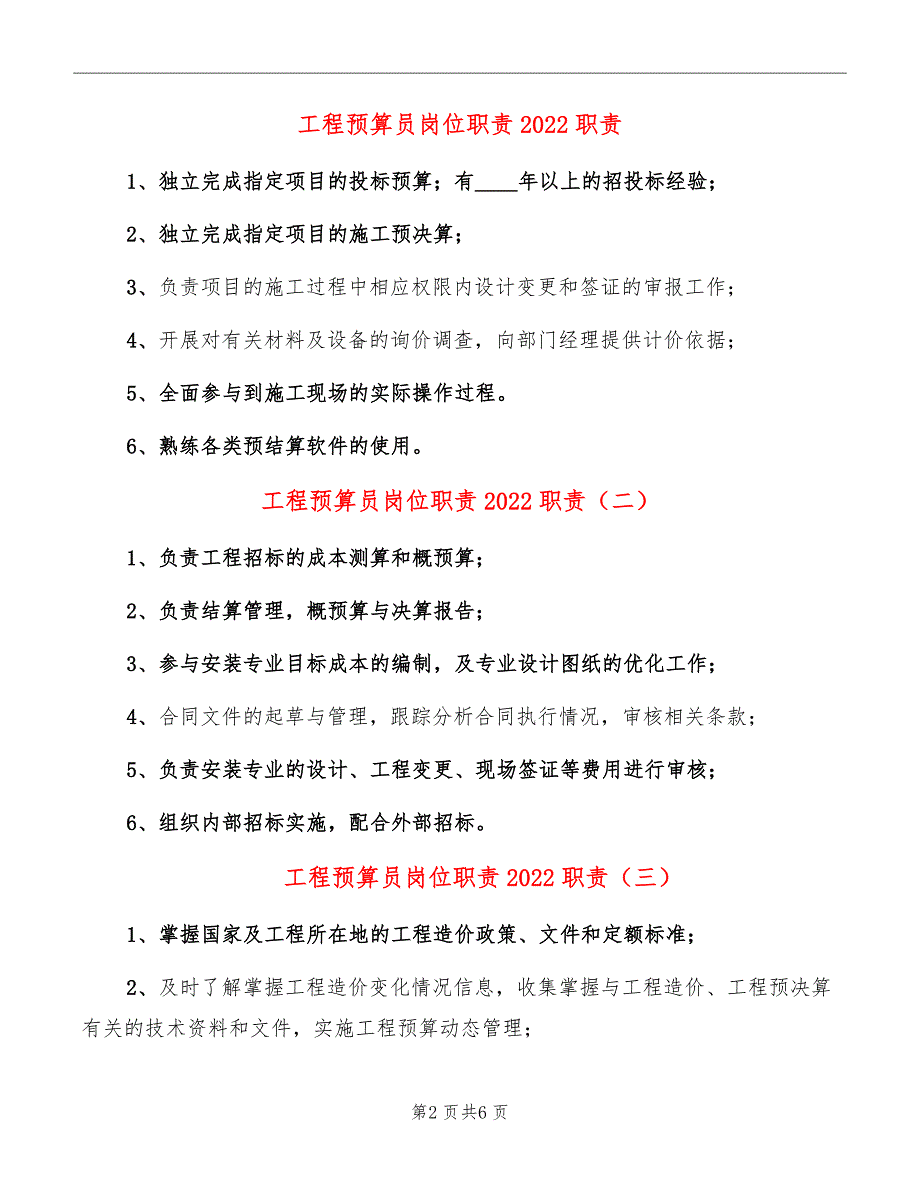 工程预算员岗位职责2022职责

1、独立完成指定项目的投标预算；有____年以上的招投标经验；

2、独立完成指定项目的施工预决算；

3、负责项目的施工过程中相应权限内设计变更和签证的审报工作；

4、开展对有关材料及设备的询价调查，向部门经理提供计价依据；

5、全面参与到施工现场的实际操作过程。

6、熟练各类预结算软件的使用。

工程预算员岗位职责2022职责（二）

1、负责工程招标的成本测算和概预算；

2、负责结算管理，概预算与决算报告；

3、参与安装专业目标成本的编制，及专业设计图纸的优化工作；

4、合同文件的起草与管理，跟踪分析合同执行情况，审核相关条款；

5、负责安装专业的设计、工程变更、现场签证等费用进行审核；

6、组织内部招标实施，配合外部招标。

工程预算员岗位职责2022职责（三）

1、掌握国家及工程所在地的工程造价政策、文件和定额标准；

2、及时了解掌握工程造价变化情况信息，收集掌握与工程造价、工程预决算有关的技术资料和文件，实施工程预算动态管理；

第2页共6页